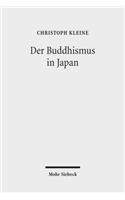 CHRISTOPH KLEINE

Der Buddhismus in Japan

Mohr Siebeck